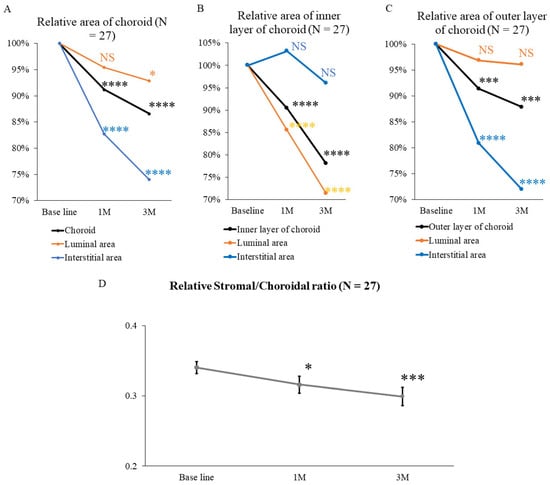 A

Relative area of choroid (N = 27)

100%
95%
90%
85%
80%
75%
70%

NS
*
****
****
****
****

Base line
1M
3M

Choroid
Luminal area
Interstitial area

B

Relative area of inner layer of choroid (N = 27)

105%
100%
95%
90%
85%
80%
75%
70%

NS
NS
****
****
****
****

Baseline
1M
3M

Inner layer of choroid
Luminal area
Interstitial area

C

Relative area of outer layer of choroid (N = 27)

100%
95%
90%
85%
80%
75%
70%

NS
NS
***
***
****
****

Baseline
1M
3M

Outer layer of choroid
Luminal area
Interstitial area

D

Relative Stromal/Choroidal ratio (N = 27)

0.4
0.3
0.2

*
***

Base line
1M
3M